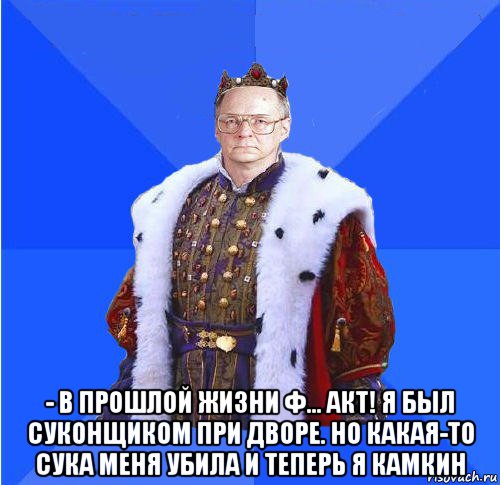 - В ПРОШЛОЙ ЖИЗНИ Ф... АКТ! Я БЫЛ СУКОНЩИКОМ ПРИ ДВОРЕ. НО КАКАЯ-ТО СУКА МЕНЯ УБИЛА И ТЕПЕРЬ Я КАМКИН

risovach.ru